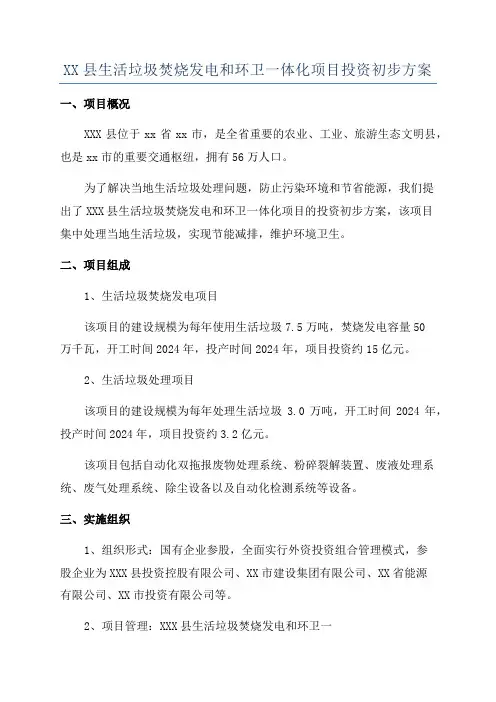 XX 县生活垃圾焚烧发电和环卫一体化项目投资初步方案

一、项目概况

XXX 县位于 xx 省 xx 市，是全省重要的农业、工业、旅游生态文明县，也是 xx 市的重要交通枢纽，拥有 56 万人口。

为了解决当地生活垃圾处理问题，防止污染环境和节省能源，我们提出了 XXX 县生活垃圾焚烧发电和环卫一体化项目的投资初步方案，该项目集中处理当地生活垃圾，实现节能减排，维护环境卫生。

二、项目组成

1、生活垃圾焚烧发电项目

该项目的建设规模为每年使用生活垃圾 7.5 万吨，焚烧发电容量 50 万千瓦，开工时间 2024 年，投产时间 2024 年，项目投资约 15 亿元。

2、生活垃圾处理项目

该项目的建设规模为每年处理生活垃圾 3.0 万吨，开工时间 2024 年，投产时间 2024 年，项目投资约 3.2 亿元。

该项目包括自动化双拖报废物处理系统、粉碎裂解装置、废液处理系统、废气处理系统、除尘设备以及自动化检测系统等设备。

三、实施组织

1、组织形式：国有企业参股，全面实行外资投资组合管理模式，参股企业为 XXX 县投资控股有限公司、XX 市建设集团有限公司、XX 省能源有限公司、XX 市投资有限公司等。

2、项目管理：XXX 县生活垃圾焚烧发电和环卫一